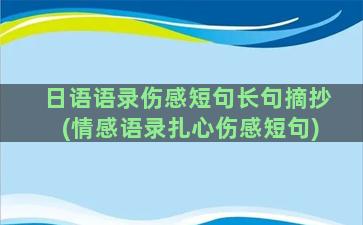 日语语录伤感短句长句摘抄
(情感语录扎心伤感短句)